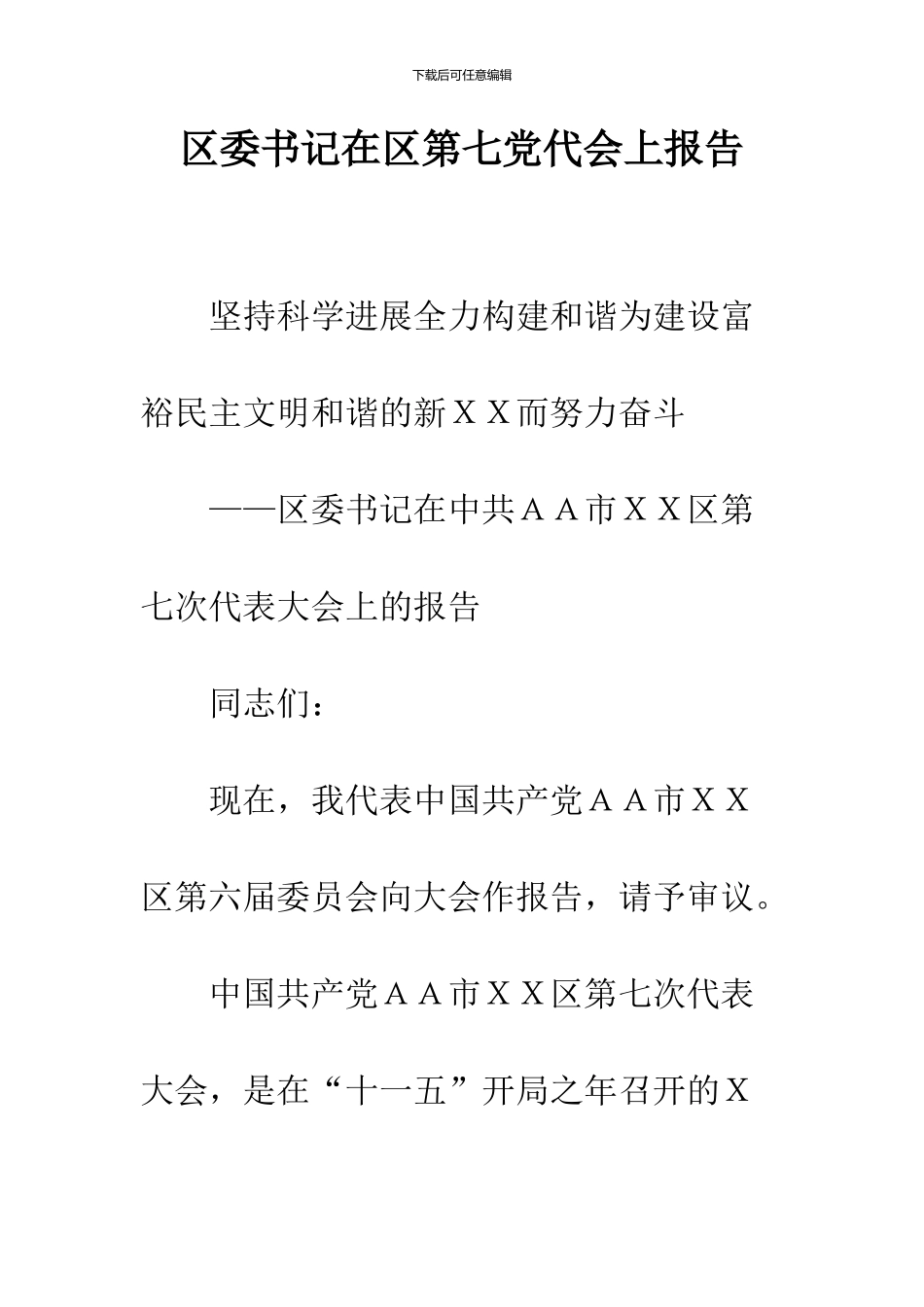 下载后可任意编辑

区委书记在区第七党代会上报告

坚持科学进展全力构建和谐为建设富裕民主文明和谐的新ＸＸ而努力奋斗

——区委书记在中共ＡＡ市ＸＸ区第七次代表大会上的报告

同志们：

现在，我代表中国共产党ＡＡ市ＸＸ区第六届委员会向大会作报告，请予审议。

中国共产党ＡＡ市ＸＸ区第七次代表大会，是在“十一五”开局之年召开的Ｘ